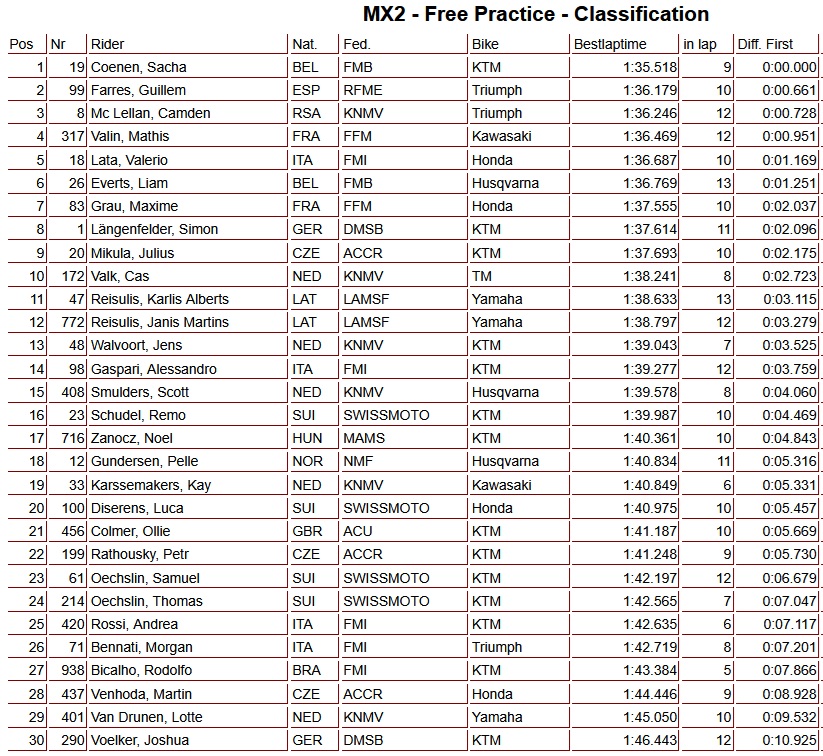 MX2 - Free Practice - Classification

| Pos | Nr | Rider | Nat. | Fed. | Bike | Bestlaptime | in lap | Diff. First |
|---|---|---|---|---|---|---|---|---|
| 1 | 19 | Coenen, Sacha | BEL | FMB | KTM | 1:35.518 | 9 | 0:00.000 |
| 2 | 99 | Farres, Guillem | ESP | RFME | Triumph | 1:36.179 | 10 | 0:00.661 |
| 3 | 8 | Mc Lellan, Camden | RSA | KNMV | Triumph | 1:36.246 | 12 | 0:00.728 |
| 4 | 317 | Valin, Mathis | FRA | FFM | Kawasaki | 1:36.469 | 12 | 0:00.951 |
| 5 | 18 | Lata, Valerio | ITA | FMI | Honda | 1:36.687 | 10 | 0:01.169 |
| 6 | 26 | Everts, Liam | BEL | FMB | Husqvarna | 1:36.769 | 13 | 0:01.251 |
| 7 | 83 | Grau, Maxime | FRA | FFM | Honda | 1:37.555 | 10 | 0:02.037 |
| 8 | 1 | Längenfelder, Simon | GER | DMSB | KTM | 1:37.614 | 11 | 0:02.096 |
| 9 | 20 | Mikula, Julius | CZE | ACCR | KTM | 1:37.693 | 10 | 0:02.175 |
| 10 | 172 | Valk, Cas | NED | KNMV | TM | 1:38.241 | 8 | 0:02.723 |
| 11 | 47 | Reisulis, Karlis Alberts | LAT | LAMSF | Yamaha | 1:38.633 | 13 | 0:03.115 |
| 12 | 772 | Reisulis, Janis Martins | LAT | LAMSF | Yamaha | 1:38.797 | 12 | 0:03.279 |
| 13 | 48 | Walvoort, Jens | NED | KNMV | KTM | 1:39.043 | 7 | 0:03.525 |
| 14 | 98 | Gaspari, Alessandro | ITA | FMI | KTM | 1:39.277 | 12 | 0:03.759 |
| 15 | 408 | Smulders, Scott | NED | KNMV | Husqvarna | 1:39.578 | 8 | 0:04.060 |
| 16 | 23 | Schudel, Remo | SUI | SWISSMOTO | KTM | 1:39.987 | 10 | 0:04.469 |
| 17 | 716 | Zanocz, Noel | HUN | MAMS | KTM | 1:40.361 | 10 | 0:04.843 |
| 18 | 12 | Gundersen, Pelle | NOR | NMF | Husqvarna | 1:40.834 | 11 | 0:05.316 |
| 19 | 33 | Karssemakers, Kay | NED | KNMV | Kawasaki | 1:40.849 | 6 | 0:05.331 |
| 20 | 100 | Diserens, Luca | SUI | SWISSMOTO | Honda | 1:40.975 | 10 | 0:05.457 |
| 21 | 456 | Colmer, Ollie | GBR | ACU | KTM | 1:41.187 | 10 | 0:05.669 |
| 22 | 199 | Rathousky, Petr | CZE | ACCR | KTM | 1:41.248 | 9 | 0:05.730 |
| 23 | 61 | Oechslin, Samuel | SUI | SWISSMOTO | KTM | 1:42.197 | 12 | 0:06.679 |
| 24 | 214 | Oechslin, Thomas | SUI | SWISSMOTO | KTM | 1:42.565 | 7 | 0:07.047 |
| 25 | 420 | Rossi, Andrea | ITA | FMI | KTM | 1:42.635 | 6 | 0:07.117 |
| 26 | 71 | Bennati, Morgan | ITA | FMI | Triumph | 1:42.719 | 8 | 0:07.201 |
| 27 | 938 | Bicalho, Rodolfo | BRA | FMI | KTM | 1:43.384 | 5 | 0:07.866 |
| 28 | 437 | Venhoda, Martin | CZE | ACCR | Honda | 1:44.446 | 9 | 0:08.928 |
| 29 | 401 | Van Drunen, Lotte | NED | KNMV | Yamaha | 1:45.050 | 10 | 0:09.532 |
| 30 | 290 | Voelker, Joshua | GER | DMSB | KTM | 1:46.443 | 12 | 0:10.925 |